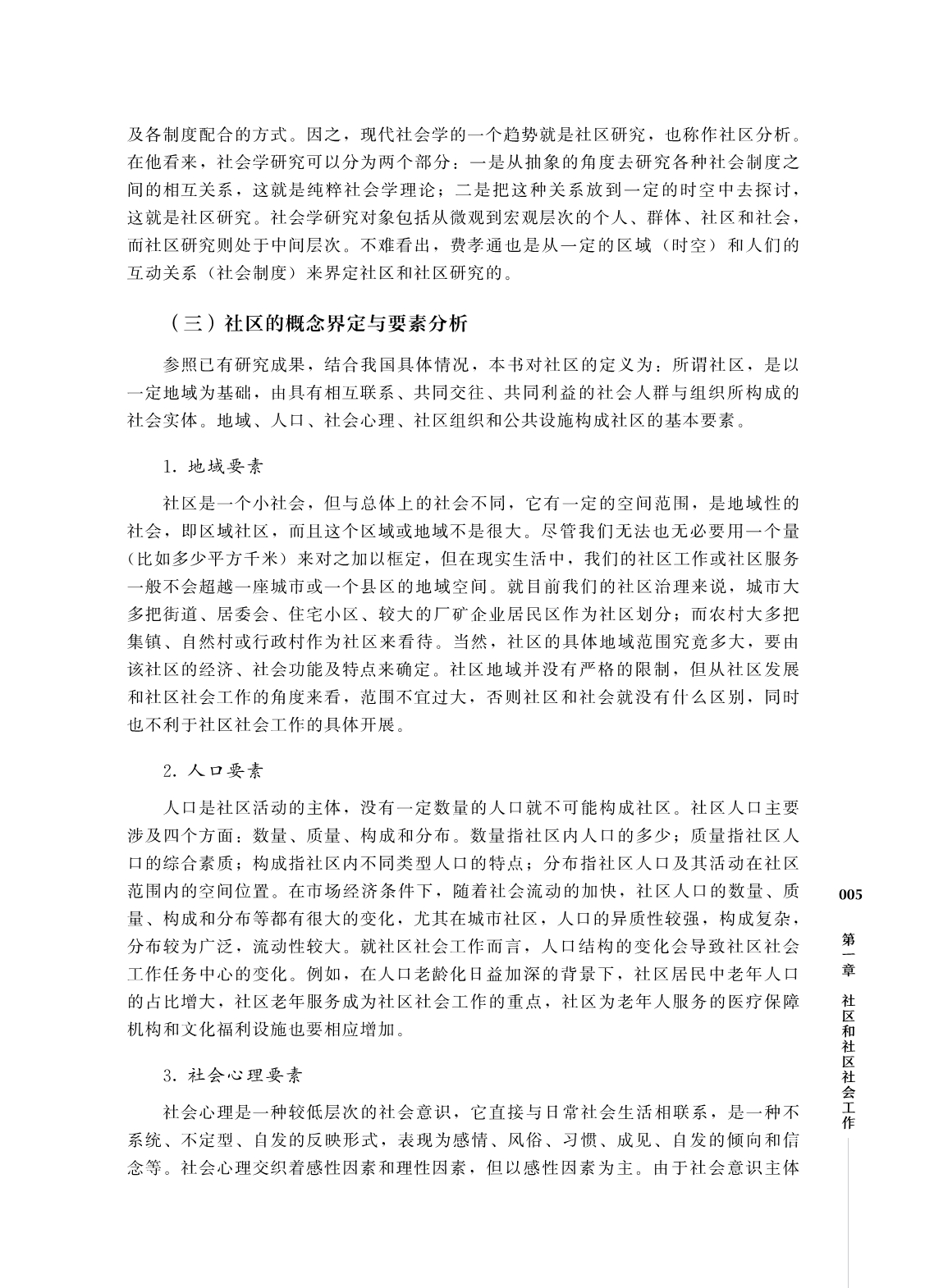 及各制度配合的方式。因之，现代社会学的一个趋势就是社区研究，也称作社区分析。在他看来，社会学研究可以分为两个部分：一是从抽象的角度去研究各种社会制度之间的相互关系，这就是纯粹社会学理论；二是把这种关系放到一定的时空中去探讨，这就是社区研究。社会学研究对象包括从微观到宏观层次的个人、群体、社区和社会，而社区研究则处于中间层次。不难看出，费孝通也是从一定的区域（时空）和人们的互动关系（社会制度）来界定社区和社区研究的。

（三）社区的概念界定与要素分析

参照已有研究成果，结合我国具体情况，本书对社区的定义为：所谓社区，是以一定地域为基础，由具有相互联系、共同交往、共同利益的社会人群与组织所构成的社会实体。地域、人口、社会心理、社区组织和公共设施构成社区的基本要素。

1. 地域要素

社区是一个小社会，但与总体上的社会不同，它有一定的空间范围，是地域性的社会，即区域社区，而且这个区域或地域不是很大。尽管我们无法也无必要用一个量（比如多少平方千米）来对之加以框定，但在现实生活中，我们的社区工作或社区服务一般不会超越一座城市或一个县区的地域空间。就目前我们的社区治理来说，城市大多把街道、居委会、住宅小区、较大的厂矿企业居民区作为社区划分；而农村大多把集镇、自然村或行政村作为社区来看待。当然，社区的具体地域范围究竟多大，要由该社区的经济、社会功能及特点来确定。社区地域并没有严格的限制，但从社区发展和社区社会工作的角度来看，范围不宜过大，否则社区和社会就没有什么区别，同时也不利于社区社会工作的具体开展。

2. 人口要素

人口是社区活动的主体，没有一定数量的人口就不可能构成社区。社区人口主要涉及四个方面：数量、质量、构成和分布。数量指社区内人口的多少；质量指社区人口的综合素质；构成指社区内不同类型人口的特点；分布指社区人口及其活动在社区范围内的空间位置。在市场经济条件下，随着社会流动的加快，社区人口的数量、质量、构成和分布等都有很大的变化，尤其在城市社区，人口的异质性较强，构成复杂，分布较为广泛，流动性较大。就社区社会工作而言，人口结构的变化会导致社区社会工作任务中心的变化。例如，在人口老龄化日益加深的背景下，社区居民中老年人口的占比增大，社区老年服务成为社区社会工作的重点，社区为老年人服务的医疗保障机构和文化福利设施也要相应增加。

3. 社会心理要素

社会心理是一种较低层次的社会意识，它直接与日常社会生活相联系，是一种不系统、不定型、自发的反映形式，表现为感情、风俗、习惯、成见、自发的倾向和信念等。社会心理交织着感性因素和理性因素，但以感性因素为主。由于社会意识主体

005

第一章 社区和社区社会工作